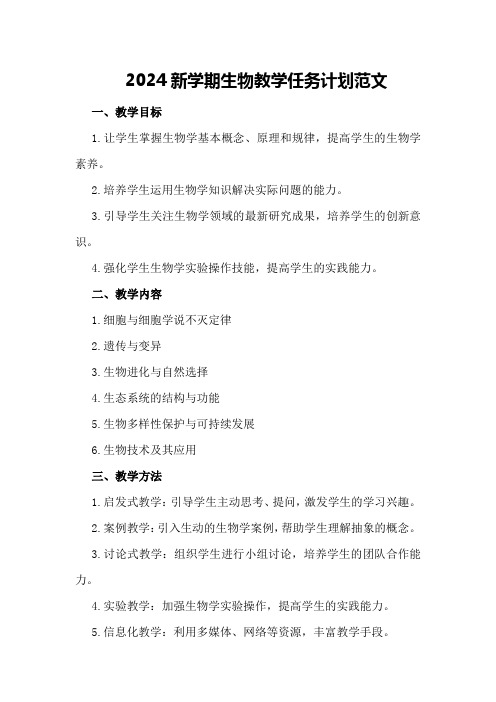 2024新学期生物教学任务计划范文

一、教学目标

1.让学生掌握生物学基本概念、原理和规律，提高学生的生物学素养。

2.培养学生运用生物学知识解决实际问题的能力。

3.引导学生关注生物学领域的最新研究成果，培养学生的创新意识。

4.强化学生生物学实验操作技能，提高学生的实践能力。

二、教学内容

1.细胞与细胞学说不灭定律

2.遗传与变异

3.生物进化与自然选择

4.生态系统的结构与功能

5.生物多样性保护与可持续发展

6.生物技术及其应用

三、教学方法

1.启发式教学：引导学生主动思考、提问，激发学生的学习兴趣。

2.案例教学：引入生动的生物学案例，帮助学生理解抽象的概念。

3.讨论式教学：组织学生进行小组讨论，培养学生的团队合作能力。

4.实验教学：加强生物学实验操作，提高学生的实践能力。

5.信息化教学：利用多媒体、网络等资源，丰富教学手段。